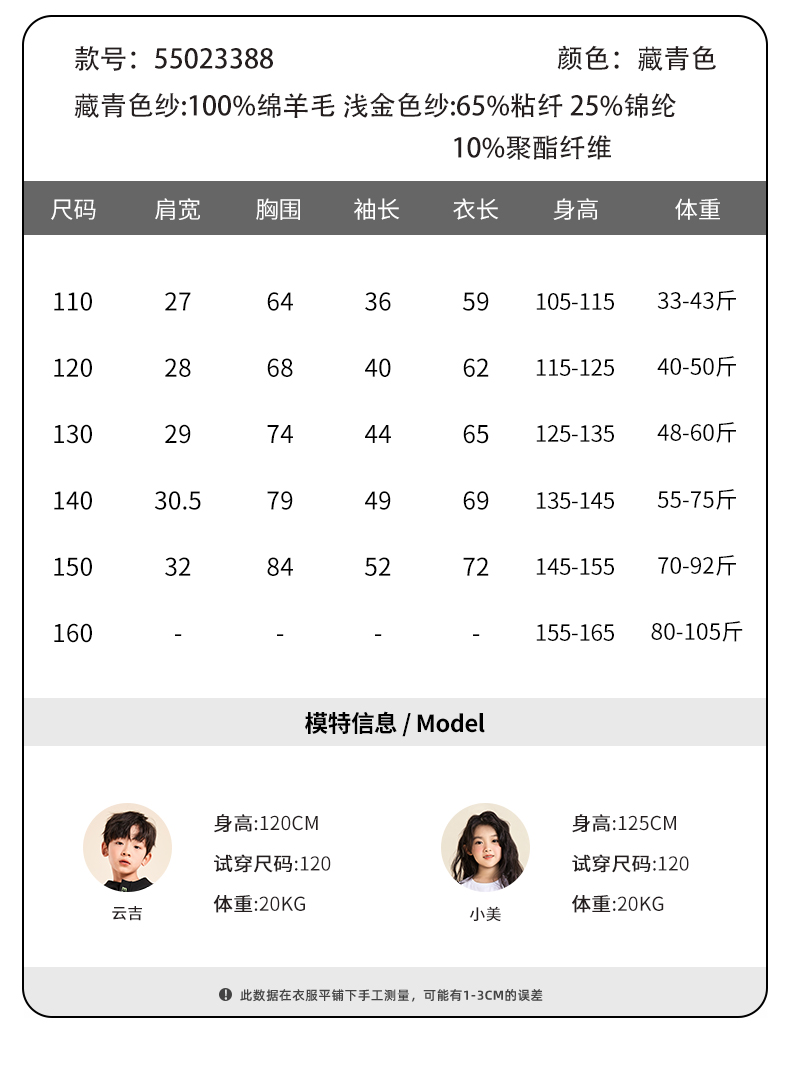 款号：55023388 颜色：藏青色

藏青色纱:100%绵羊毛 浅金色纱:65%粘纤 25%锦纶 10%聚酯纤维

| 尺码 | 肩宽 | 胸围 | 袖长 | 衣长 | 身高 | 体重 |
|---|---|---|---|---|---|---|
| 110 | 27 | 64 | 36 | 59 | 105-115 | 33-43斤 |
| 120 | 28 | 68 | 40 | 62 | 115-125 | 40-50斤 |
| 130 | 29 | 74 | 44 | 65 | 125-135 | 48-60斤 |
| 140 | 30.5 | 79 | 49 | 69 | 135-145 | 55-75斤 |
| 150 | 32 | 84 | 52 | 72 | 145-155 | 70-92斤 |
| 160 | - | - | - | - | 155-165 | 80-105斤 |

模特信息 / Model

云吉

身高:120CM
试穿尺码:120
体重:20KG

小美

身高:125CM
试穿尺码:120
体重:20KG

此数据在衣服平铺下手工测量，可能有1-3CM的误差